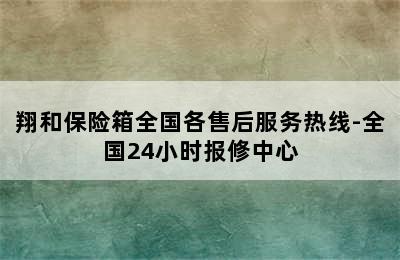 翔和保险箱全国各售后服务热线-全国24小时报修中心